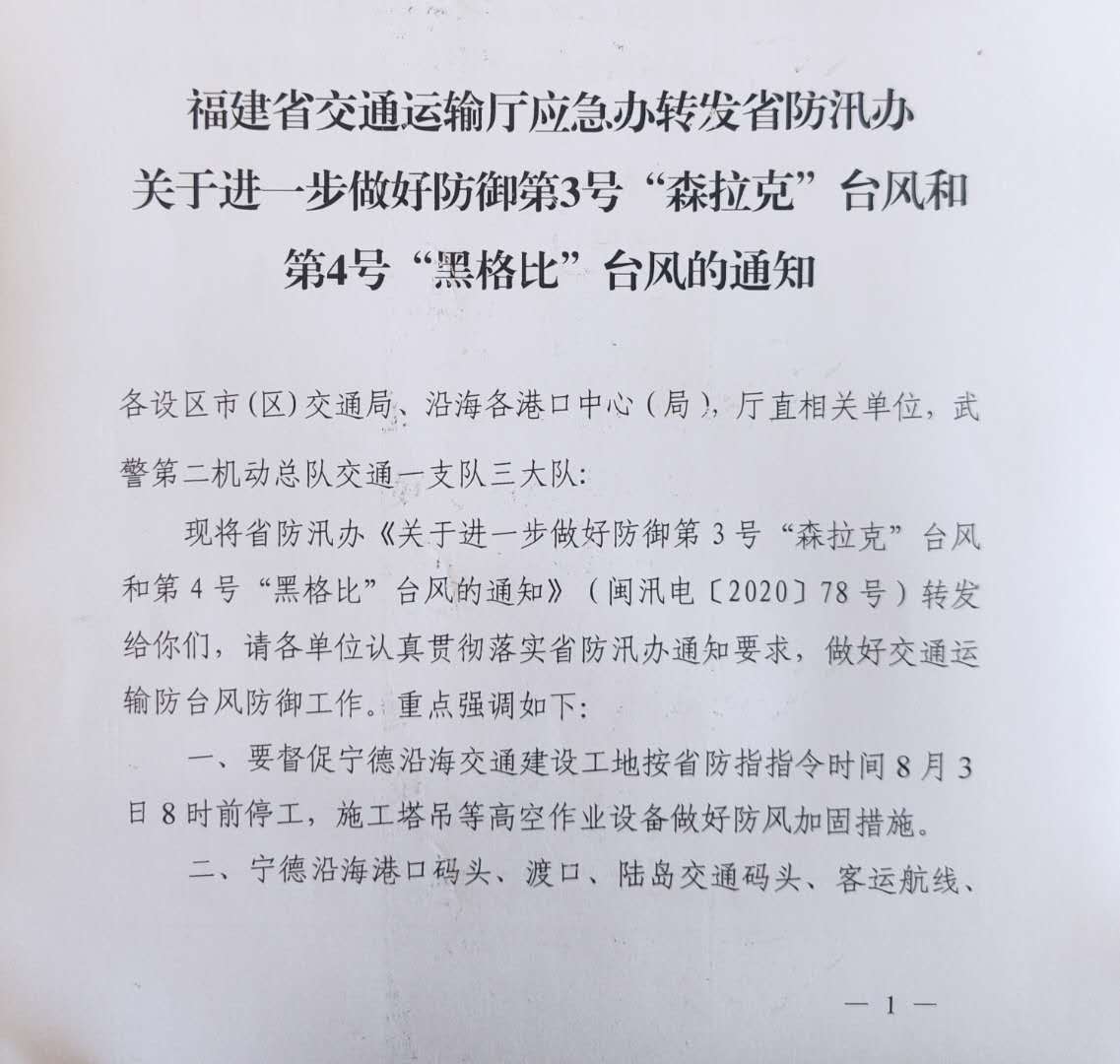 福建省交通运输厅应急办转发省防汛办关于进一步做好防御第3号“森拉克”台风和第4号“黑格比”台风的通知

各设区市(区)交通局、沿海各港口中心(局),厅直相关单位,武警第二机动总队交通一支队三大队:

现将省防汛办《关于进一步做好防御第3号“森拉克”台风和第4号“黑格比”台风的通知》(闽汛电〔2020〕78号)转发给你们,请各单位认真贯彻落实省防汛办通知要求,做好交通运输防台风防御工作。重点强调如下:

一、要督促宁德沿海交通建设工地按省防指指令时间8月3日8时前停工,施工塔吊等高空作业设备做好防风加固措施。

二、宁德沿海港口码头、渡口、陆岛交通码头、客运航线、

— 1 —